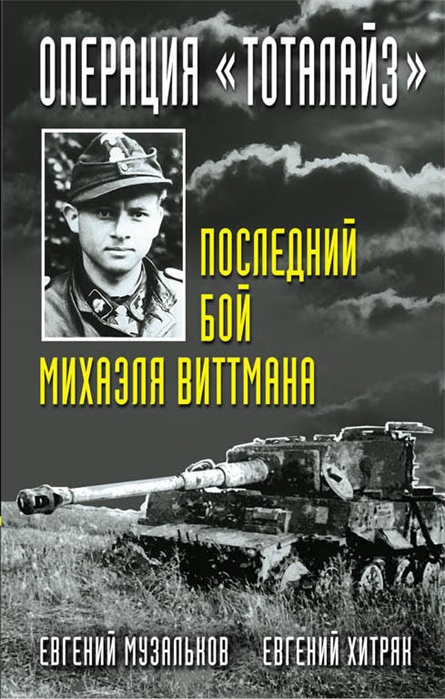 ОПЕРАЦИЯ «ТОТАЛАЙЗ»

ПОСЛЕДНИЙ БОЙ МИХАЭЛЯ ВИТТМАНА

ЕВГЕНИЙ МУЗАЛЬКОВ ЕВГЕНИЙ ХИТРЯК